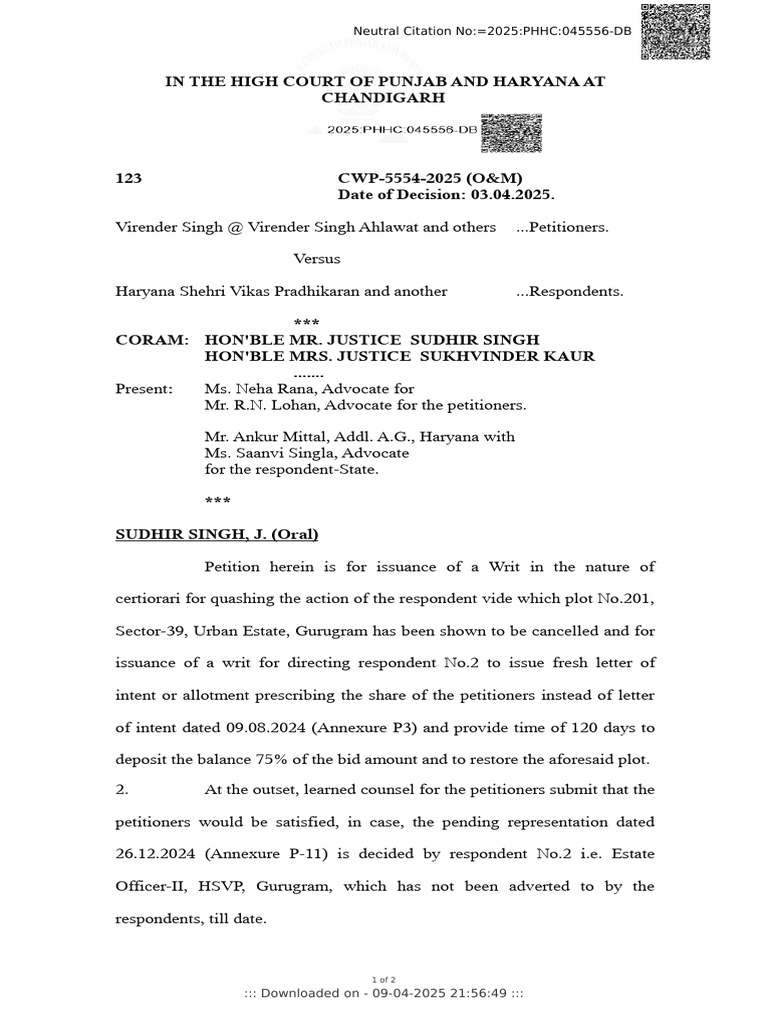 Neutral Citation No:=2025:PHHC:045556-DB

IN THE HIGH COURT OF PUNJAB AND HARYANA AT CHANDIGARH

2025:PHHC:045556-DB

123

CWP-5554-2025 (O&M)
Date of Decision: 03.04.2025.

Virender Singh @ Virender Singh Ahlawat and others ...Petitioners.

Versus

Haryana Shehri Vikas Pradhikaran and another ...Respondents.

***

CORAM: HON'BLE MR. JUSTICE SUDHIR SINGH
HON'BLE MRS. JUSTICE SUKHVINDER KAUR

.......

Present: Ms. Neha Rana, Advocate for
Mr. R.N. Lohan, Advocate for the petitioners.

Mr. Ankur Mittal, Addl. A.G., Haryana with
Ms. Saanvi Singla, Advocate
for the respondent-State.

***

SUDHIR SINGH, J. (Oral)

Petition herein is for issuance of a Writ in the nature of certiorari for quashing the action of the respondent vide which plot No.201, Sector-39, Urban Estate, Gurugram has been shown to be cancelled and for issuance of a writ for directing respondent No.2 to issue fresh letter of intent or allotment prescribing the share of the petitioners instead of letter of intent dated 09.08.2024 (Annexure P3) and provide time of 120 days to deposit the balance 75% of the bid amount and to restore the aforesaid plot.

2. At the outset, learned counsel for the petitioners submit that the petitioners would be satisfied, in case, the pending representation dated 26.12.2024 (Annexure P-11) is decided by respondent No.2 i.e. Estate Officer-II, HSVP, Gurugram, which has not been adverted to by the respondents, till date.

1 of 2
::: Downloaded on - 09-04-2025 21:56:49 :::